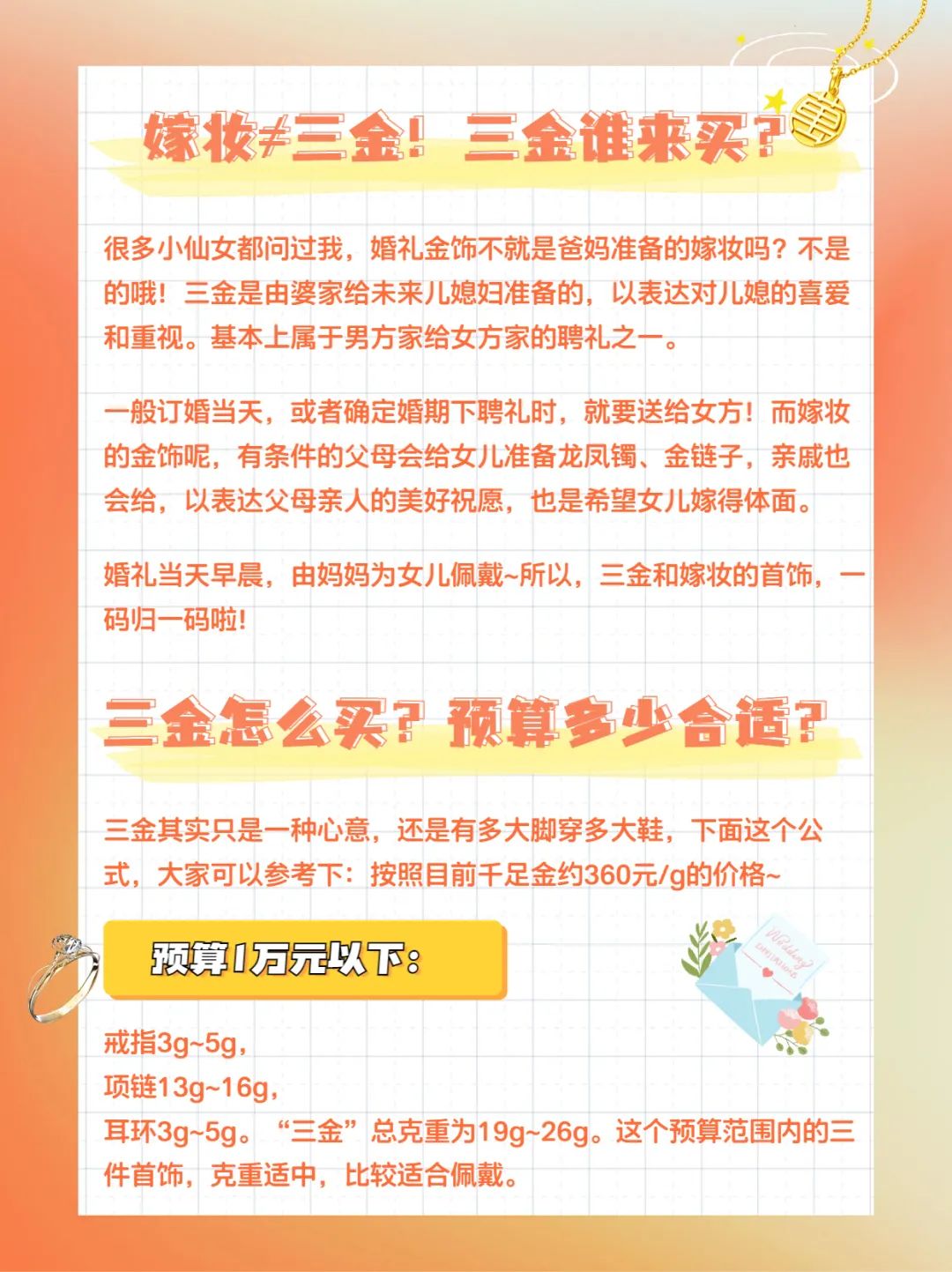 嫁妆≠三金！三金谁来买？

很多小仙女都问过我，婚礼金饰不就是爸妈准备的嫁妆吗？不是的哦！三金是由婆家给未来儿媳妇准备的，以表达对儿媳的喜爱和重视。基本上属于男方家给女方家的聘礼之一。

一般订婚当天，或者确定婚期下聘礼时，就要送给女方！而嫁妆的金饰呢，有条件的父母会给女儿准备龙凤镯、金链子，亲戚也会给，以表达父母亲人的美好祝愿，也是希望女儿嫁得体面。

婚礼当天早晨，由妈妈为女儿佩戴~所以，三金和嫁妆的首饰，一码归一码啦！

三金怎么买？预算多少合适？

三金其实只是一种心意，还是有多大脚穿多大鞋，下面这个公式，大家可以参考下：按照目前千足金约360元/g的价格~

预算1万元以下：

戒指3g~5g，
项链13g~16g，
耳环3g~5g。“三金”总克重为19g~26g。这个预算范围内的三件首饰，克重适中，比较适合佩戴。